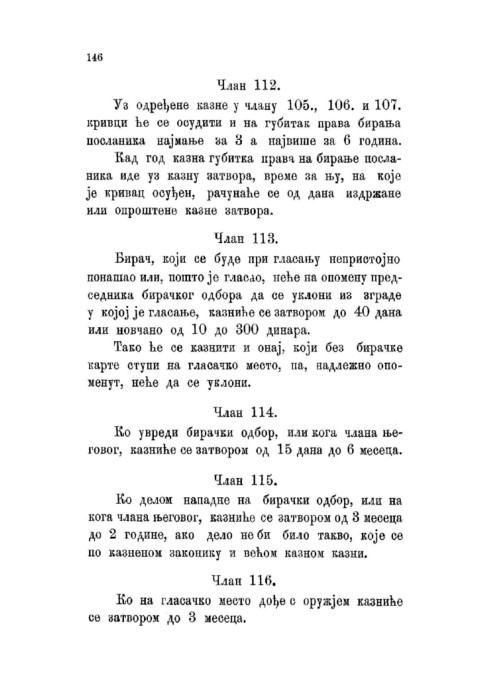 146

Члан 112.

Уз одређене казне у члану 105., 106. и 107. кривци ће се осудити и на губитак права бирања посланика најмање за 3 а највише за 6 година.

Кад год казна губитка права на бирање посланика иде уз казну затвора, време за њу, на које је кривац осуђен, рачунаће се од дана издржане или опроштене казне затвора.

Члан 113.

Бирач, који се буде при гласању непристојно понашао или, пошто је гласао, неће на опомену председника бирачког одбора да се уклони из зграде у којој је гласање, казниће се затвором до 40 дана или новчано од 10 до 300 динара.

Тако ће се казнити и онај, који без бирачке карте ступи на гласачко место, па, надлежно опоменут, неће да се уклони.

Члан 114.

Ко увреди бирачки одбор, или кога члана његовог, казниће се затвором од 15 дана до 6 месеца.

Члан 115.

Ко делом нападне на бирачки одбор, или на кога члана његовог, казниће се затвором од 3 месеца до 2 године, ако дело не би било такво, које се по казненом законику и већом казном казни.

Члан 116.

Ко на гласачко место дође с оружјем казниће се затвором до 3 месеца.